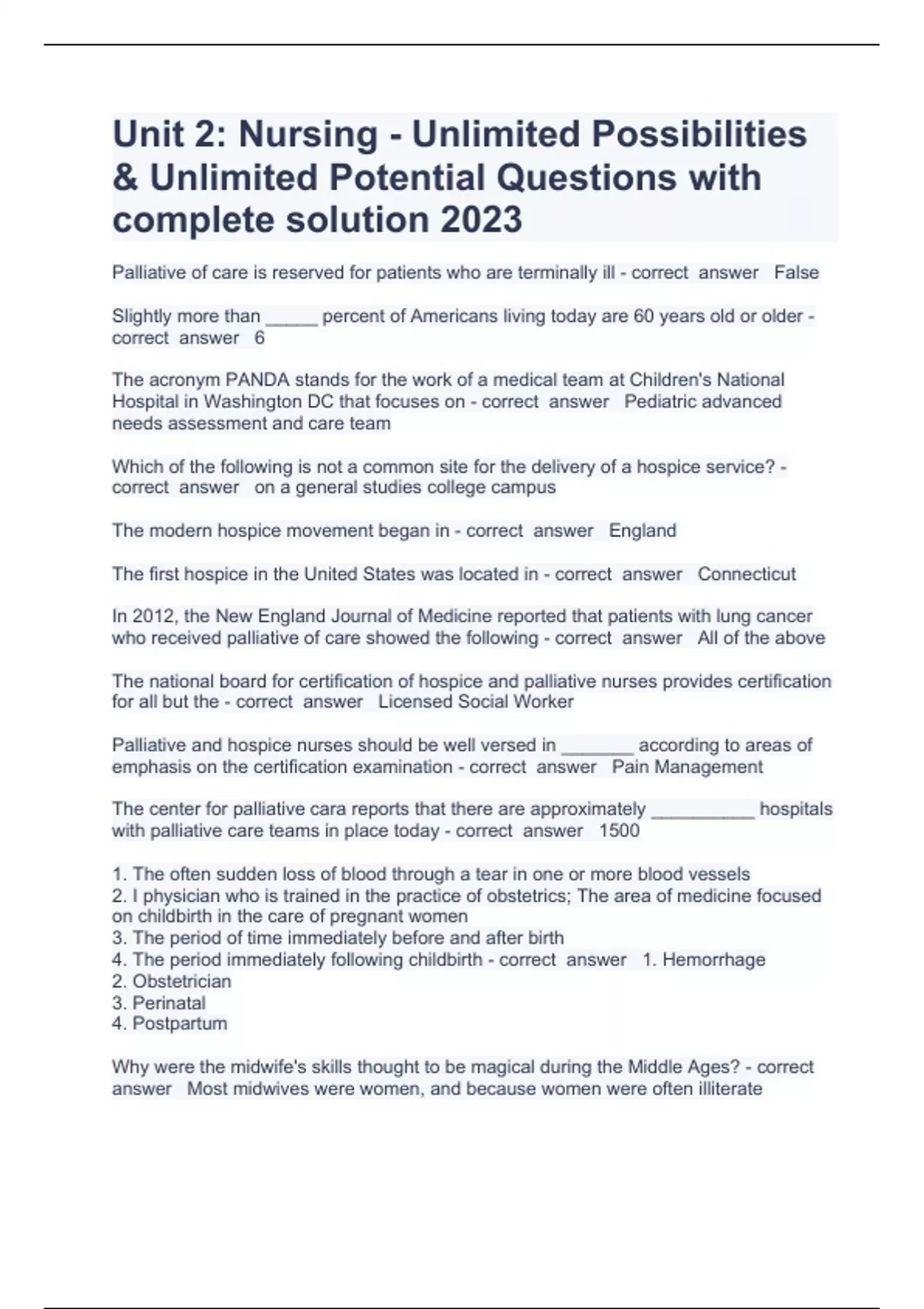 Unit 2: Nursing - Unlimited Possibilities & Unlimited Potential Questions with complete solution 2023

Palliative of care is reserved for patients who are terminally ill - correct answer False

Slightly more than _____ percent of Americans living today are 60 years old or older - correct answer 6

The acronym PANDA stands for the work of a medical team at Children's National Hospital in Washington DC that focuses on - correct answer Pediatric advanced needs assessment and care team

Which of the following is not a common site for the delivery of a hospice service? - correct answer on a general studies college campus

The modern hospice movement began in - correct answer England

The first hospice in the United States was located in - correct answer Connecticut

In 2012, the New England Journal of Medicine reported that patients with lung cancer who received palliative of care showed the following - correct answer All of the above

The national board for certification of hospice and palliative nurses provides certification for all but the - correct answer Licensed Social Worker

Palliative and hospice nurses should be well versed in _______ according to areas of emphasis on the certification examination - correct answer Pain Management

The center for palliative cara reports that there are approximately __________ hospitals with palliative care teams in place today - correct answer 1500

1. The often sudden loss of blood through a tear in one or more blood vessels
2. I physician who is trained in the practice of obstetrics; The area of medicine focused on childbirth in the care of pregnant women
3. The period of time immediately before and after birth
4. The period immediately following childbirth - correct answer 1. Hemorrhage
2. Obstetrician
3. Perinatal
4. Postpartum

Why were the midwife's skills thought to be magical during the Middle Ages? - correct answer Most midwives were women, and because women were often illiterate